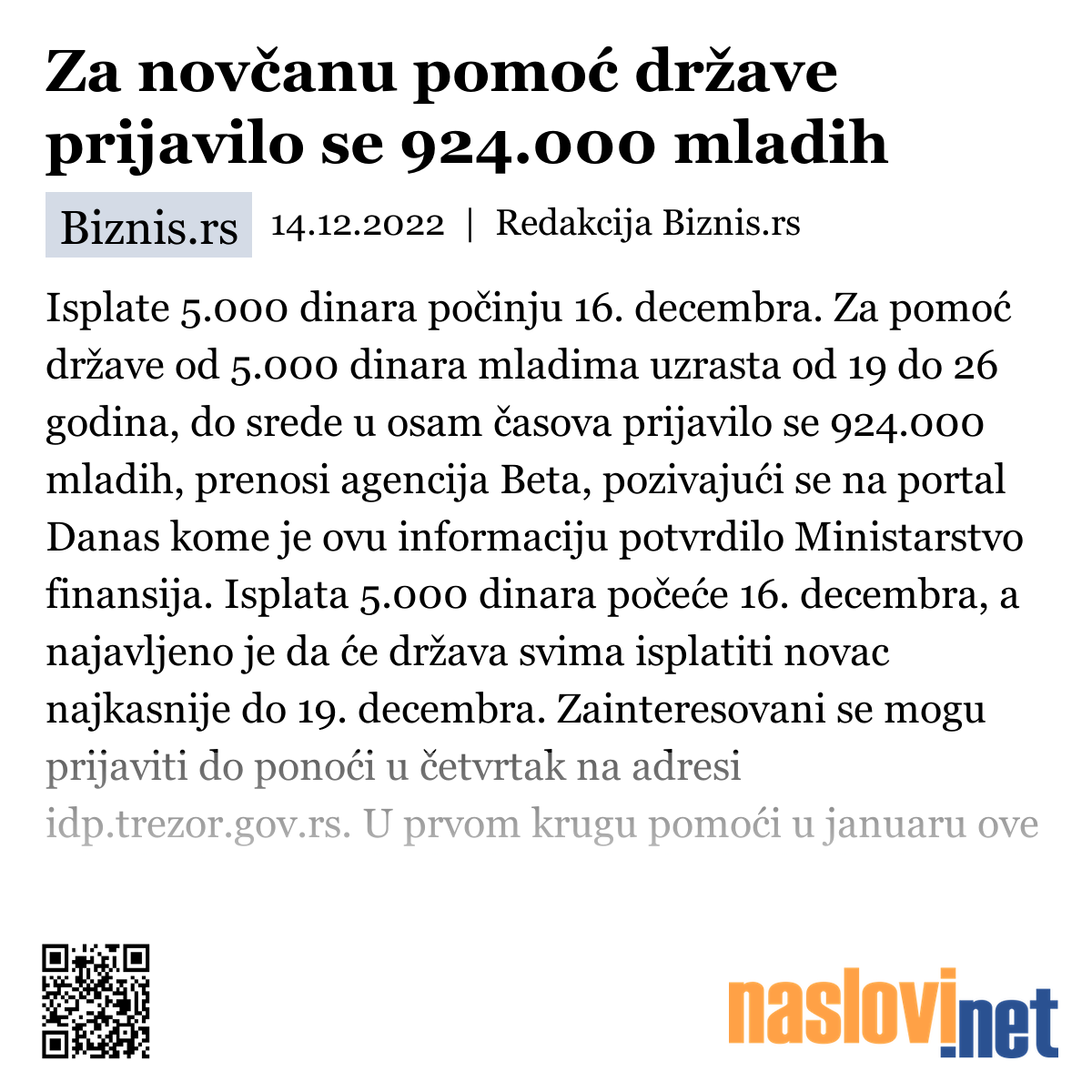 Za novčanu pomoć države prijavilo se 924.000 mladih

Biznis.rs 14.12.2022 | Redakcija Biznis.rs

Isplate 5.000 dinara počinju 16. decembra. Za pomoć države od 5.000 dinara mladima uzrasta od 19 do 26 godina, do srede u osam časova prijavilo se 924.000 mladih, prenosi agencija Beta, pozivajući se na portal Danas kome je ovu informaciju potvrdilo Ministarstvo finansija. Isplata 5.000 dinara počeće 16. decembra, a najavljeno je da će država svima isplatiti novac najkasnije do 19. decembra. Zainteresovani se mogu prijaviti do ponoći u četvrtak na adresi idp.trezor.gov.rs. U prvom krugu pomoći u januaru ove

naslovi.net